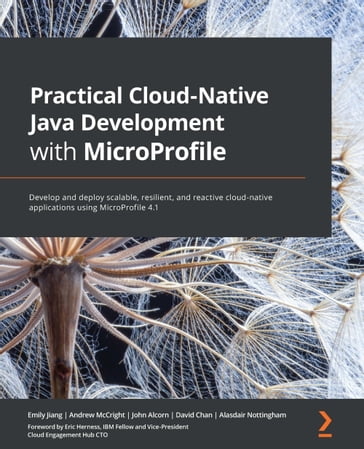 Practical Cloud-Native Java Development with MicroProfile

Develop and deploy scalable, resilient, and reactive cloud-native applications using MicroProfile 4.1

Emily Jiang | Andrew McCright | John Alcorn | David Chan | Alasdair Nottingham

Foreword by Eric Herness, IBM Fellow and Vice-President Cloud Engagement Hub CTO